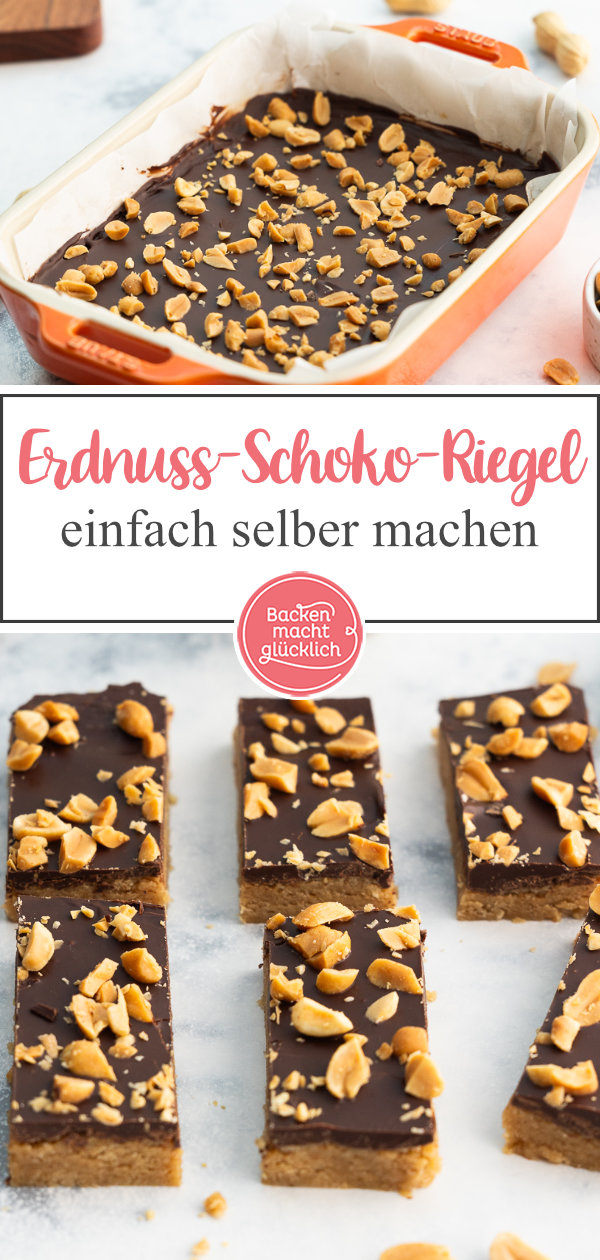 STAUB

Erdnuss-Schoko-Riegel
einfach selber machen

Backen macht glücklich